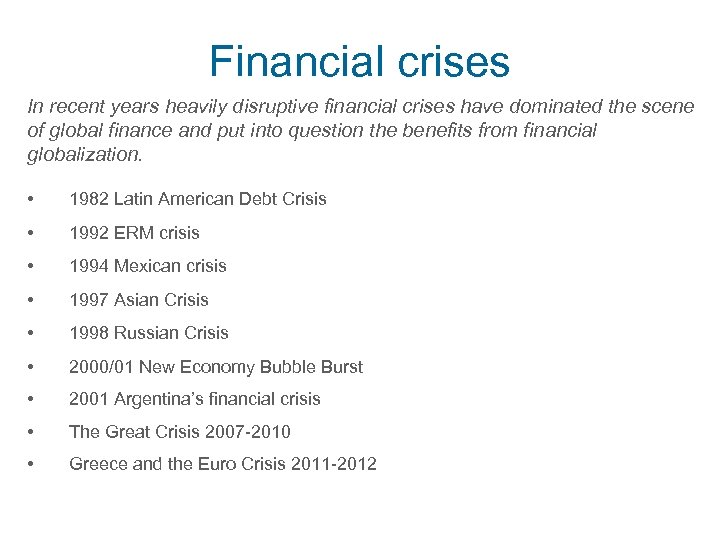 Financial crises

In recent years heavily disruptive financial crises have dominated the scene of global finance and put into question the benefits from financial globalization.

• 1982 Latin American Debt Crisis
• 1992 ERM crisis
• 1994 Mexican crisis
• 1997 Asian Crisis
• 1998 Russian Crisis
• 2000/01 New Economy Bubble Burst
• 2001 Argentina's financial crisis
• The Great Crisis 2007-2010
• Greece and the Euro Crisis 2011-2012